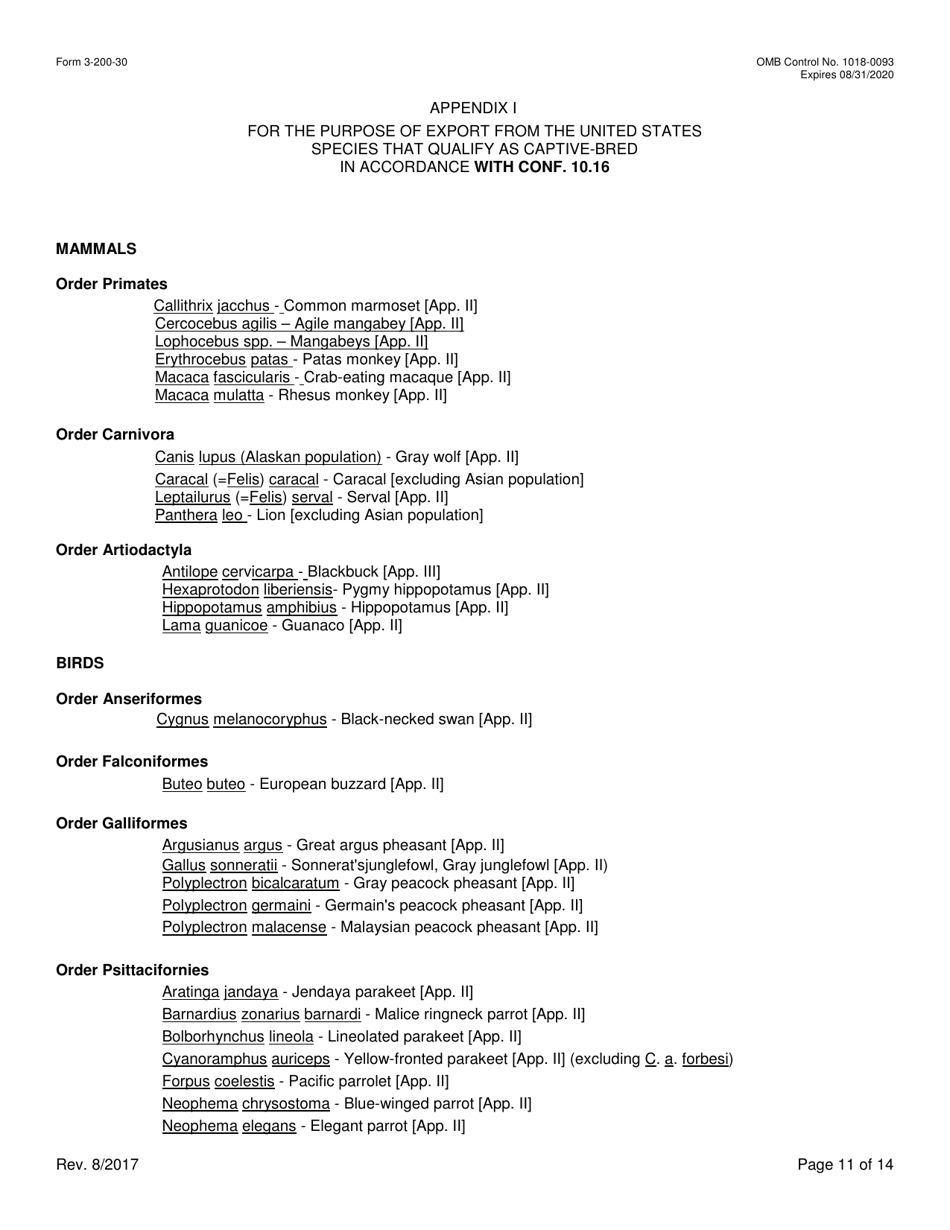 Form 3-200-30

OMB Control No. 1018-0093
Expires 08/31/2020

APPENDIX I

FOR THE PURPOSE OF EXPORT FROM THE UNITED STATES
SPECIES THAT QUALIFY AS CAPTIVE-BRED
IN ACCORDANCE WITH CONF. 10.16

MAMMALS

Order Primates

Callithrix jacchus - Common marmoset [App. II]
Cercocebus agilis – Agile mangabey [App. II]
Lophocebus spp. – Mangabeys [App. II]
Erythrocebus patas - Patas monkey [App. II]
Macaca fascicularis - Crab-eating macaque [App. II]
Macaca mulatta - Rhesus monkey [App. II]

Order Carnivora

Canis lupus (Alaskan population) - Gray wolf [App. II]
Caracal (=Felis) caracal - Caracal [excluding Asian population]
Leptailurus (=Felis) serval - Serval [App. II]
Panthera leo - Lion [excluding Asian population]

Order Artiodactyla

Antilope cervicarpa - Blackbuck [App. III]
Hexaprotodon liberiensis- Pygmy hippopotamus [App. II]
Hippopotamus amphibius - Hippopotamus [App. II]
Lama guanicoe - Guanaco [App. II]

BIRDS

Order Anseriformes

Cygnus melanocoryphus - Black-necked swan [App. II]

Order Falconiformes

Buteo buteo - European buzzard [App. II]

Order Galliformes

Argusianus argus - Great argus pheasant [App. II]
Gallus sonneratii - Sonnerat'sjunglefowl, Gray junglefowl [App. II)
Polyplectron bicalcaratum - Gray peacock pheasant [App. II]
Polyplectron germaini - Germain's peacock pheasant [App. II]
Polyplectron malacense - Malaysian peacock pheasant [App. II]

Order Psittacifornies

Aratinga jandaya - Jendaya parakeet [App. II]
Barnardius zonarius barnardi - Malice ringneck parrot [App. II]
Bolborhynchus lineola - Lineolated parakeet [App. II]
Cyanoramphus auriceps - Yellow-fronted parakeet [App. II] (excluding C. a. forbesi)
Forpus coelestis - Pacific parrolet [App. II]
Neophema chrysostoma - Blue-winged parrot [App. II]
Neophema elegans - Elegant parrot [App. II]

Rev. 8/2017

Page 11 of 14